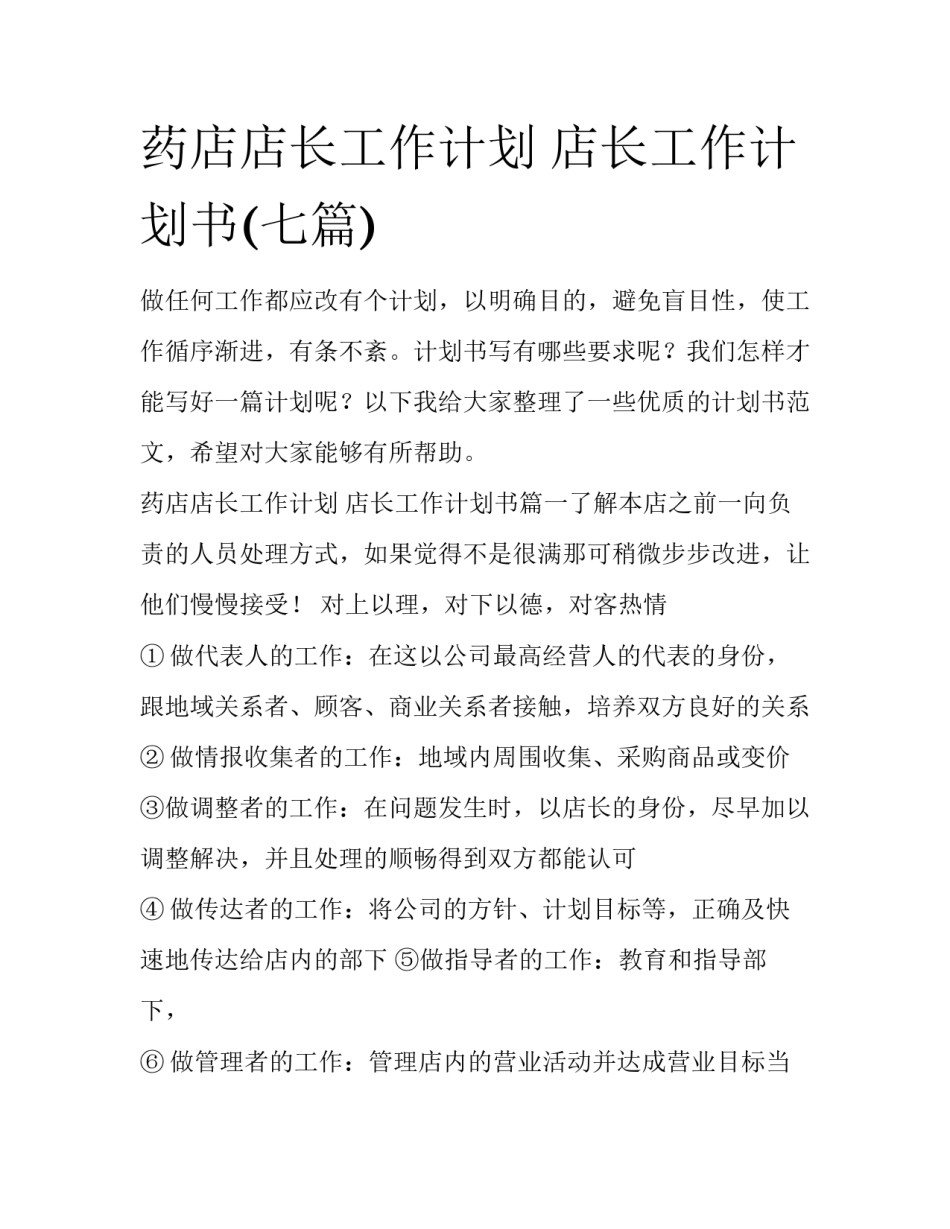 药店店长工作计划 店长工作计划书(七篇)

做任何工作都应改有个计划，以明确目的，避免盲目性，使工作循序渐进，有条不紊。计划书写有哪些要求呢？我们怎样才能写好一篇计划呢？以下我给大家整理了一些优质的计划书范文，希望对大家能够有所帮助。

药店店长工作计划 店长工作计划书篇一了解本店之前一向负责的人员处理方式，如果觉得不是很满那可稍微步步改进，让他们慢慢接受！ 对上以理，对下以德，对客热情

① 做代表人的工作：在这以公司最高经营人的代表的身份，跟地域关系者、顾客、商业关系者接触，培养双方良好的关系

② 做情报收集者的工作：地域内周围收集、采购商品或变价

③做调整者的工作：在问题发生时，以店长的身份，尽早加以调整解决，并且处理的顺畅得到双方都能认可

④ 做传达者的工作：将公司的方针、计划目标等，正确及快速地传达给店内的部下 ⑤做指导者的工作：教育和指导部下，

⑥ 做管理者的工作：管理店内的营业活动并达成营业目标当